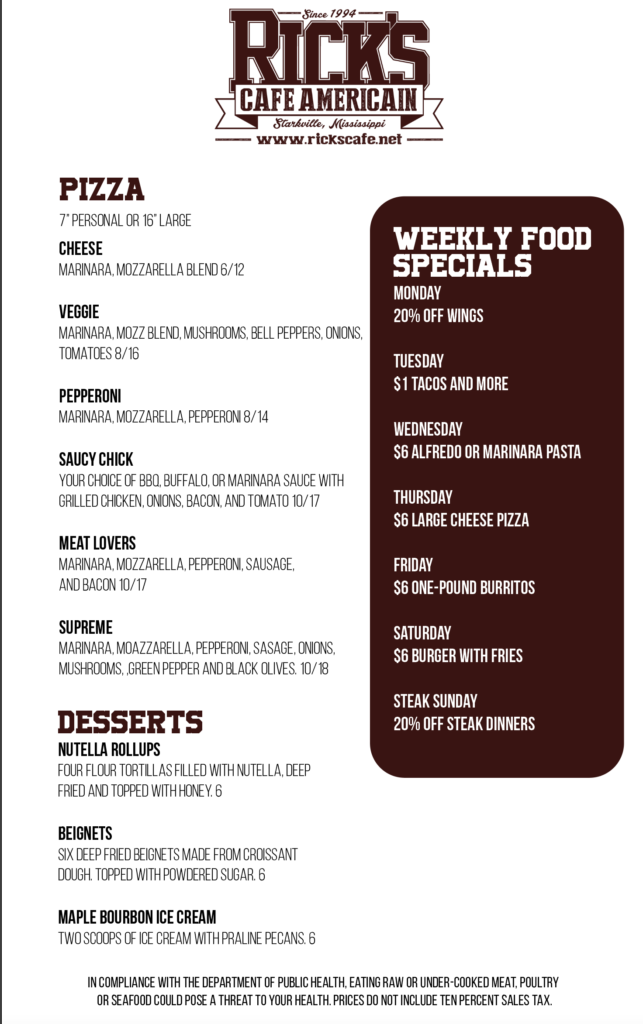 Since 1994
RICK'S
CAFE AMERICAIN
Starkville, Mississippi
www.rickscafe.net

PIZZA

7" PERSONAL OR 16" LARGE

CHEESE
MARINARA, MOZZARELLA BLEND 6/12

VEGGIE
MARINARA, MOZZ BLEND, MUSHROOMS, BELL PEPPERS, ONIONS, TOMATOES 8/16

PEPPERONI
MARINARA, MOZZARELLA, PEPPERONI 8/14

SAUCY CHICK
YOUR CHOICE OF BBQ, BUFFALO, OR MARINARA SAUCE WITH GRILLED CHICKEN, ONIONS, BACON, AND TOMATO 10/17

MEAT LOVERS
MARINARA, MOZZARELLA, PEPPERONI, SAUSAGE, AND BACON 10/17

SUPREME
MARINARA, MOAZZARELLA, PEPPERONI, SASAGE, ONIONS, MUSHROOMS, ,GREEN PEPPER AND BLACK OLIVES. 10/18

DESSERTS

NUTELLA ROLLUPS
FOUR FLOUR TORTILLAS FILLED WITH NUTELLA, DEEP FRIED AND TOPPED WITH HONEY. 6

BEIGNETS
SIX DEEP FRIED BEIGNETS MADE FROM CROISSANT DOUGH. TOPPED WITH POWDERED SUGAR. 6

MAPLE BOURBON ICE CREAM
TWO SCOOPS OF ICE CREAM WITH PRALINE PECANS. 6

WEEKLY FOOD SPECIALS

MONDAY
20% OFF WINGS

TUESDAY
$1 TACOS AND MORE

WEDNESDAY
$6 ALFREDO OR MARINARA PASTA

THURSDAY
$6 LARGE CHEESE PIZZA

FRIDAY
$6 ONE-POUND BURRITOS

SATURDAY
$6 BURGER WITH FRIES

STEAK SUNDAY
20% OFF STEAK DINNERS

IN COMPLIANCE WITH THE DEPARTMENT OF PUBLIC HEALTH, EATING RAW OR UNDER-COOKED MEAT, POULTRY OR SEAFOOD COULD POSE A THREAT TO YOUR HEALTH. PRICES DO NOT INCLUDE TEN PERCENT SALES TAX.